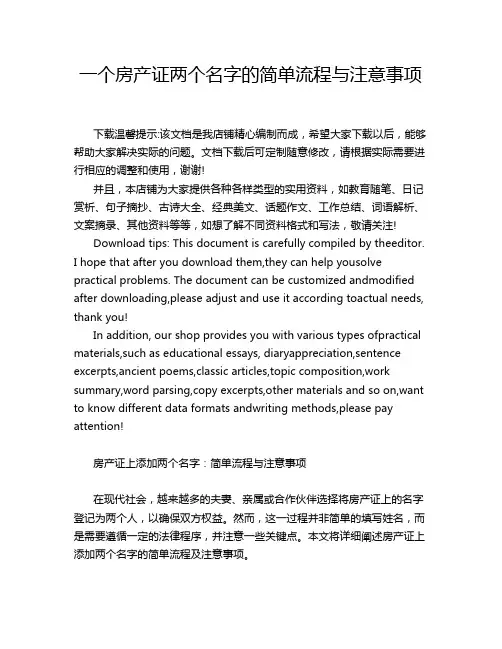 一个房产证两个名字的简单流程与注意事项

下载温馨提示:该文档是我店铺精心编制而成，希望大家下载以后，能够帮助大家解决实际的问题。文档下载后可定制随意修改，请根据实际需要进行相应的调整和使用，谢谢!

并且，本店铺为大家提供各种各样类型的实用资料，如教育随笔、日记赏析、句子摘抄、古诗大全、经典美文、话题作文、工作总结、词语解析、文案摘录、其他资料等等，如想了解不同资料格式和写法，敬请关注!

Download tips: This document is carefully compiled by theeditor. I hope that after you download them,they can help yousolve practical problems. The document can be customized andmodified after downloading,please adjust and use it according toactual needs, thank you!

In addition, our shop provides you with various types ofpractical materials,such as educational essays, diaryappreciation,sentence excerpts,ancient poems,classic articles,topic composition,work summary,word parsing,copy excerpts,other materials and so on,want to know different data formats andwriting methods,please pay attention!

房产证上添加两个名字：简单流程与注意事项

在现代社会，越来越多的夫妻、亲属或合作伙伴选择将房产证上的名字登记为两个人，以确保双方权益。然而，这一过程并非简单的填写姓名，而是需要遵循一定的法律程序，并注意一些关键点。本文将详细阐述房产证上添加两个名字的简单流程及注意事项。